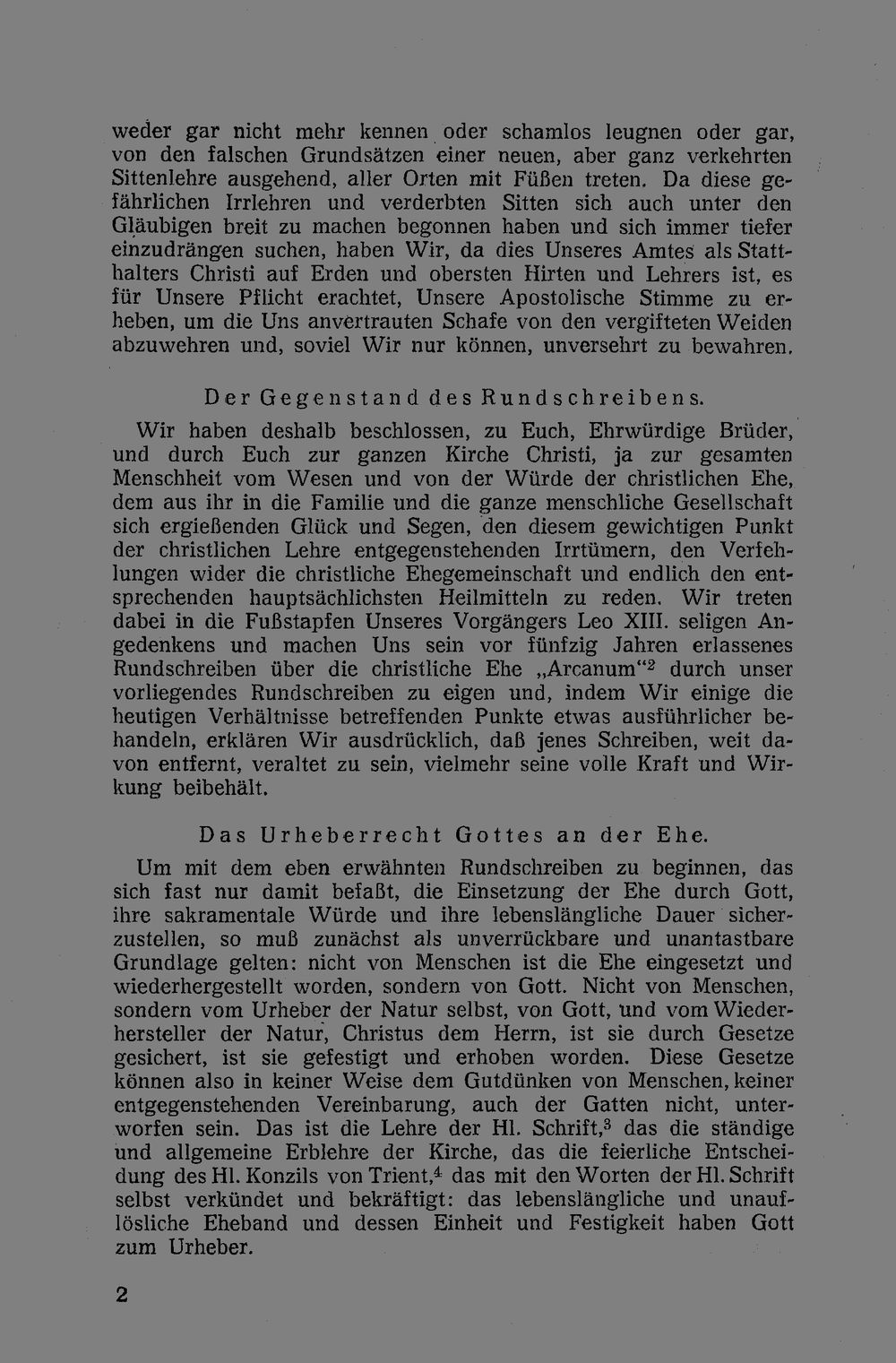 weder gar nicht mehr kennen oder schamlos leugnen oder gar, von den falschen Grundsätzen einer neuen, aber ganz verkehrten Sittenlehre ausgehend, aller Orten mit Füßen treten. Da diese gefährlichen Irrlehren und verderbten Sitten sich auch unter den Gläubigen breit zu machen begonnen haben und sich immer tiefer einzudrängen suchen, haben Wir, da dies Unseres Amtes als Statthalters Christi auf Erden und obersten Hirten und Lehrers ist, es für Unsere Pflicht erachtet, Unsere Apostolische Stimme zu erheben, um die Uns anvertrauten Schafe von den vergifteten Weiden abzuwehren und, soviel Wir nur können, unversehrt zu bewahren.

Der Gegenstand des Rundschreibens.

Wir haben deshalb beschlossen, zu Euch, Ehrwürdige Brüder, und durch Euch zur ganzen Kirche Christi, ja zur gesamten Menschheit vom Wesen und von der Würde der christlichen Ehe, dem aus ihr in die Familie und die ganze menschliche Gesellschaft sich ergießenden Glück und Segen, den diesem gewichtigen Punkt der christlichen Lehre entgegenstehenden Irrtümern, den Verfehlungen wider die christliche Ehegemeinschaft und endlich den entsprechenden hauptsächlichsten Heilmitteln zu reden. Wir treten dabei in die Fußstapfen Unseres Vorgängers Leo XIII. seligen Angedenkens und machen Uns sein vor fünfzig Jahren erlassenes Rundschreiben über die christliche Ehe „Arcanum“$^{2}$ durch unser vorliegendes Rundschreiben zu eigen und, indem Wir einige die heutigen Verhältnisse betreffenden Punkte etwas ausführlicher behandeln, erklären Wir ausdrücklich, daß jenes Schreiben, weit davon entfernt, veraltet zu sein, vielmehr seine volle Kraft und Wirkung beibehält.

Das Urheberrecht Gottes an der Ehe.

Um mit dem eben erwähnten Rundschreiben zu beginnen, das sich fast nur damit befaßt, die Einsetzung der Ehe durch Gott, ihre sakramentale Würde und ihre lebenslängliche Dauer sicherzustellen, so muß zunächst als unverrückbare und unantastbare Grundlage gelten: nicht von Menschen ist die Ehe eingesetzt und wiederhergestellt worden, sondern von Gott. Nicht von Menschen, sondern vom Urheber der Natur selbst, von Gott, und vom Wiederhersteller der Natur, Christus dem Herrn, ist sie durch Gesetze gesichert, ist sie gefestigt und erhoben worden. Diese Gesetze können also in keiner Weise dem Gutdünken von Menschen, keiner entgegenstehenden Vereinbarung, auch der Gatten nicht, unterworfen sein. Das ist die Lehre der Hl. Schrift,$^{3}$ das die ständige und allgemeine Erblehre der Kirche, das die feierliche Entscheidung des Hl. Konzils von Trient,$^{4}$ das mit den Worten der Hl. Schrift selbst verkündet und bekräftigt: das lebenslängliche und unauflösliche Eheband und dessen Einheit und Festigkeit haben Gott zum Urheber.

2